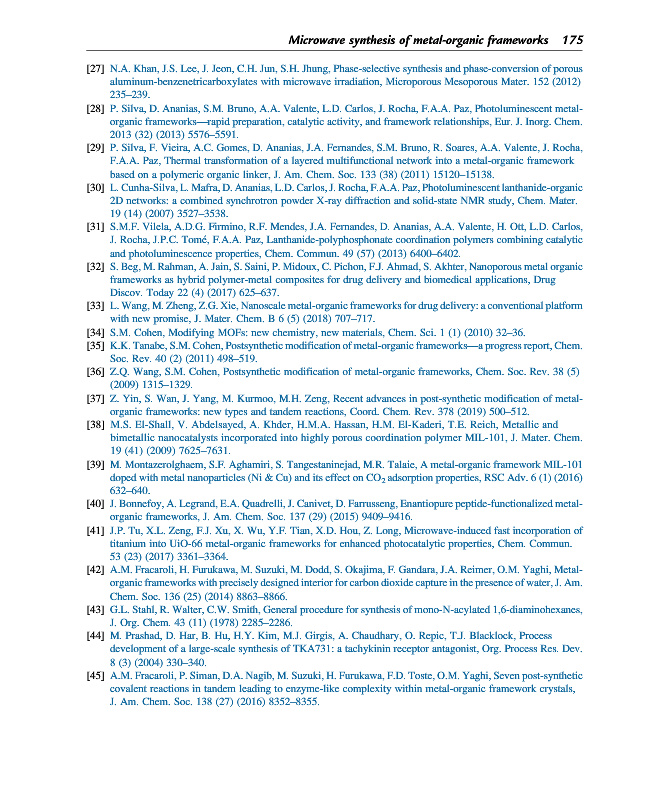 Microwave synthesis of metal-organic frameworks 175

[27] N.A. Khan, J.S. Lee, J. Jeon, C.H. Jun, S.H. Jhung, Phase-selective synthesis and phase-conversion of porous aluminum-benzenetricarboxylates with microwave irradiation, Microporous Mesoporous Mater. 152 (2012) 235–239.

[28] P. Silva, D. Ananias, S.M. Bruno, A.A. Valente, L.D. Carlos, J. Rocha, F.A.A. Paz, Photoluminescent metal-organic frameworks—rapid preparation, catalytic activity, and framework relationships, Eur. J. Inorg. Chem. 2013 (32) (2013) 5576–5591.

[29] P. Silva, F. Vieira, A.C. Gomes, D. Ananias, J.A. Fernandes, S.M. Bruno, R. Soares, A.A. Valente, J. Rocha, F.A.A. Paz, Thermal transformation of a layered multifunctional network into a metal-organic framework based on a polymeric organic linker, J. Am. Chem. Soc. 133 (38) (2011) 15120–15138.

[30] L. Cunha-Silva, L. Mafra, D. Ananias, L.D. Carlos, J. Rocha, F.A.A. Paz, Photoluminescent lanthanide-organic 2D networks: a combined synchrotron powder X-ray diffraction and solid-state NMR study, Chem. Mater. 19 (14) (2007) 3527–3538.

[31] S.M.F. Vilela, A.D.G. Firmino, R.F. Mendes, J.A. Fernandes, D. Ananias, A.A. Valente, H. Ott, L.D. Carlos, J. Rocha, J.P.C. Tomé, F.A.A. Paz, Lanthanide-polyphosphonate coordination polymers combining catalytic and photoluminescence properties, Chem. Commun. 49 (57) (2013) 6400–6402.

[32] S. Beg, M. Rahman, A. Jain, S. Saini, P. Midoux, C. Pichon, F.J. Ahmad, S. Akhter, Nanoporous metal organic frameworks as hybrid polymer-metal composites for drug delivery and biomedical applications, Drug Discov. Today 22 (4) (2017) 625–637.

[33] L. Wang, M. Zheng, Z.G. Xie, Nanoscale metal-organic frameworks for drug delivery: a conventional platform with new promise, J. Mater. Chem. B 6 (5) (2018) 707–717.

[34] S.M. Cohen, Modifying MOFs: new chemistry, new materials, Chem. Sci. 1 (1) (2010) 32–36.

[35] K.K. Tanabe, S.M. Cohen, Postsynthetic modification of metal-organic frameworks—a progress report, Chem. Soc. Rev. 40 (2) (2011) 498–519.

[36] Z.Q. Wang, S.M. Cohen, Postsynthetic modification of metal-organic frameworks, Chem. Soc. Rev. 38 (5) (2009) 1315–1329.

[37] Z. Yin, S. Wan, J. Yang, M. Kurmoo, M.H. Zeng, Recent advances in post-synthetic modification of metal-organic frameworks: new types and tandem reactions, Coord. Chem. Rev. 378 (2019) 500–512.

[38] M.S. El-Shall, V. Abdelsayed, A. Khder, H.M.A. Hassan, H.M. El-Kaderi, T.E. Reich, Metallic and bimetallic nanocatalysts incorporated into highly porous coordination polymer MIL-101, J. Mater. Chem. 19 (41) (2009) 7625–7631.

[39] M. Montazerolghaem, S.F. Aghamiri, S. Tangestaninejad, M.R. Talaie, A metal-organic framework MIL-101 doped with metal nanoparticles (Ni & Cu) and its effect on $CO_2$ adsorption properties, RSC Adv. 6 (1) (2016) 632–640.

[40] J. Bonnefoy, A. Legrand, E.A. Quadrelli, J. Canivet, D. Farrusseng, Enantiopure peptide-functionalized metal-organic frameworks, J. Am. Chem. Soc. 137 (29) (2015) 9409–9416.

[41] J.P. Tu, X.L. Zeng, F.J. Xu, X. Wu, Y.F. Tian, X.D. Hou, Z. Long, Microwave-induced fast incorporation of titanium into UiO-66 metal-organic frameworks for enhanced photocatalytic properties, Chem. Commun. 53 (23) (2017) 3361–3364.

[42] A.M. Fracaroli, H. Furukawa, M. Suzuki, M. Dodd, S. Okajima, F. Gandara, J.A. Reimer, O.M. Yaghi, Metal-organic frameworks with precisely designed interior for carbon dioxide capture in the presence of water, J. Am. Chem. Soc. 136 (25) (2014) 8863–8866.

[43] G.L. Stahl, R. Walter, C.W. Smith, General procedure for synthesis of mono-N-acylated 1,6-diaminohexanes, J. Org. Chem. 43 (11) (1978) 2285–2286.

[44] M. Prashad, D. Har, B. Hu, H.Y. Kim, M.J. Girgis, A. Chaudhary, O. Repic, T.J. Blacklock, Process development of a large-scale synthesis of TKA731: a tachykinin receptor antagonist, Org. Process Res. Dev. 8 (3) (2004) 330–340.

[45] A.M. Fracaroli, P. Siman, D.A. Nagib, M. Suzuki, H. Furukawa, F.D. Toste, O.M. Yaghi, Seven post-synthetic covalent reactions in tandem leading to enzyme-like complexity within metal-organic framework crystals, J. Am. Chem. Soc. 138 (27) (2016) 8352–8355.